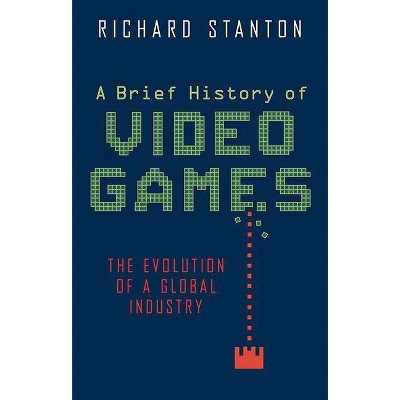 RICHARD STANTON

A Brief History of
VIDEO GAMES

THE EVOLUTION OF A GLOBAL INDUSTRY